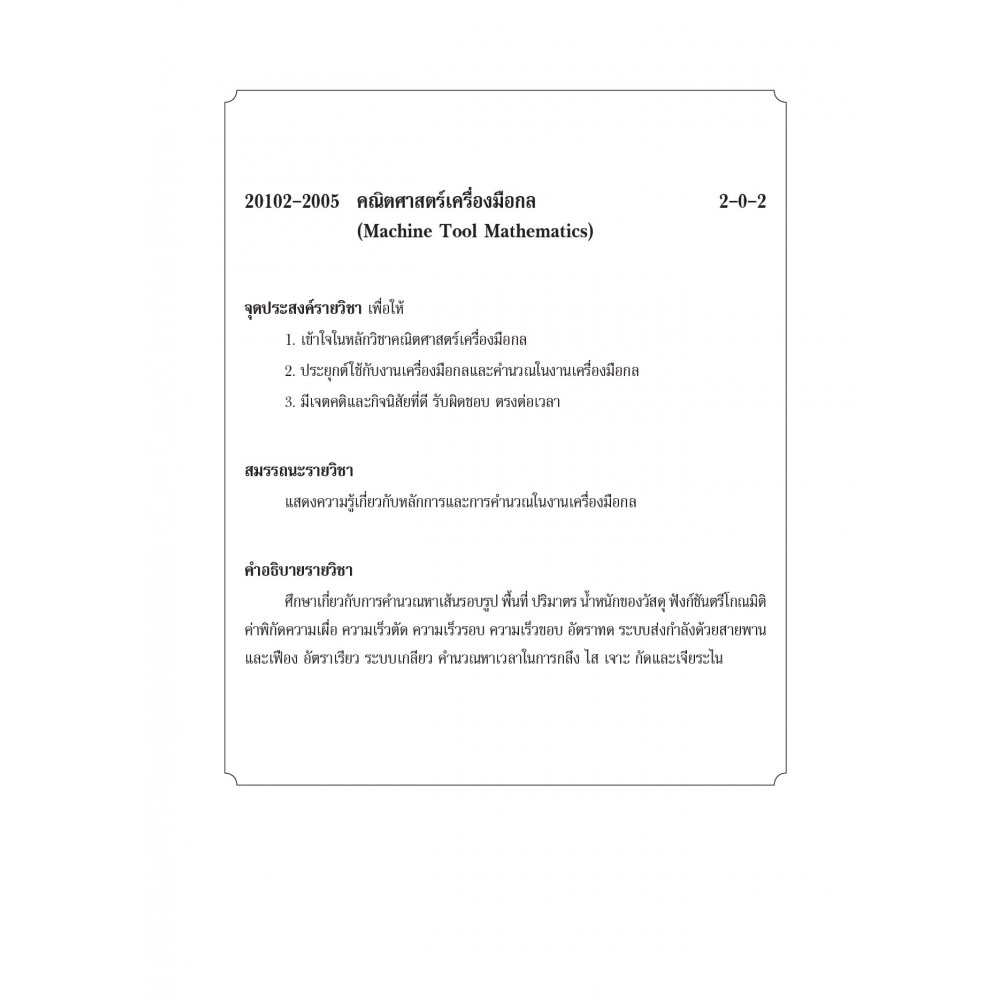 20102-2005 คณิตศาสตร์เครื่องมือกล 2-0-2
(Machine Tool Mathematics)

จุดประสงค์รายวิชา เพื่อให้

1. เข้าใจในหลักวิชาคณิตศาสตร์เครื่องมือกล

2. ประยุกต์ใช้กับงานเครื่องมือกลและคำนวณในงานเครื่องมือกล

3. มีเจตคติและกิจนิสัยที่ดี รับผิดชอบ ตรงต่อเวลา

สมรรถนะรายวิชา

แสดงความรู้เกี่ยวกับหลักการและการคำนวณในงานเครื่องมือกล

คำอธิบายรายวิชา

ศึกษาเกี่ยวกับการคำนวณหาเส้นรอบรูป พื้นที่ ปริมาตร น้ำหนักของวัสดุ ฟังก์ชันตรีโกณมิติ ค่าพิกัดความเผื่อ ความเร็วตัด ความเร็วรอบ ความเร็วขอบ อัตราทด ระบบส่งกำลังด้วยสายพานและเฟือง อัตราเรียว ระบบเกลียว คำนวณหาเวลาในการกลึง ไส เจาะ กัดและเจียระไน